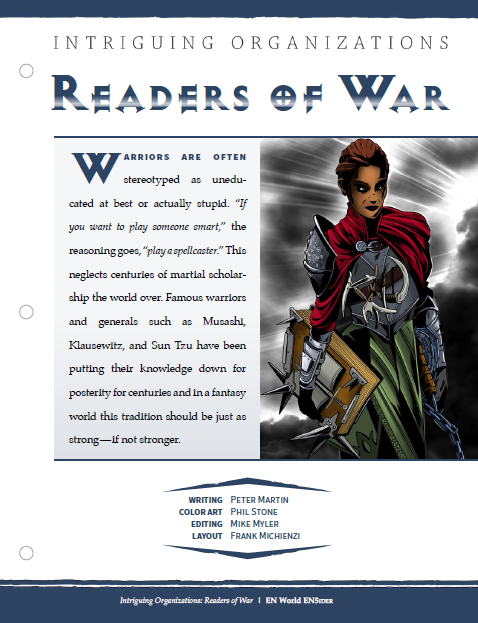 INTRIGUING ORGANIZATIONS

READERS OF WAR

WARRIORS ARE OFTEN stereotyped as uneducated at best or actually stupid. "If you want to play someone smart," the reasoning goes, "play a spellcaster." This neglects centuries of martial scholarship the world over. Famous warriors and generals such as Musashi, Klausewitz, and Sun Tzu have been putting their knowledge down for posterity for centuries and in a fantasy world this tradition should be just as strong—if not stronger.

WRITING PETER MARTIN
COLOR ART PHIL STONE
EDITING MIKE MYLER
LAYOUT FRANK MICHIENZI

Intriguing Organizations: Readers of War | EN World EN5IDER